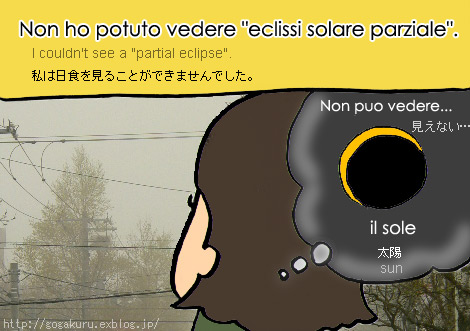 Non ho potuto vedere "eclissi solare parziale".

I couldn't see a "partial eclipse".

私は日食を見ることができませんでした。

Non puo vedere...

見えない…

il sole

太陽

sun

http://gogakuru.exblog.jp/